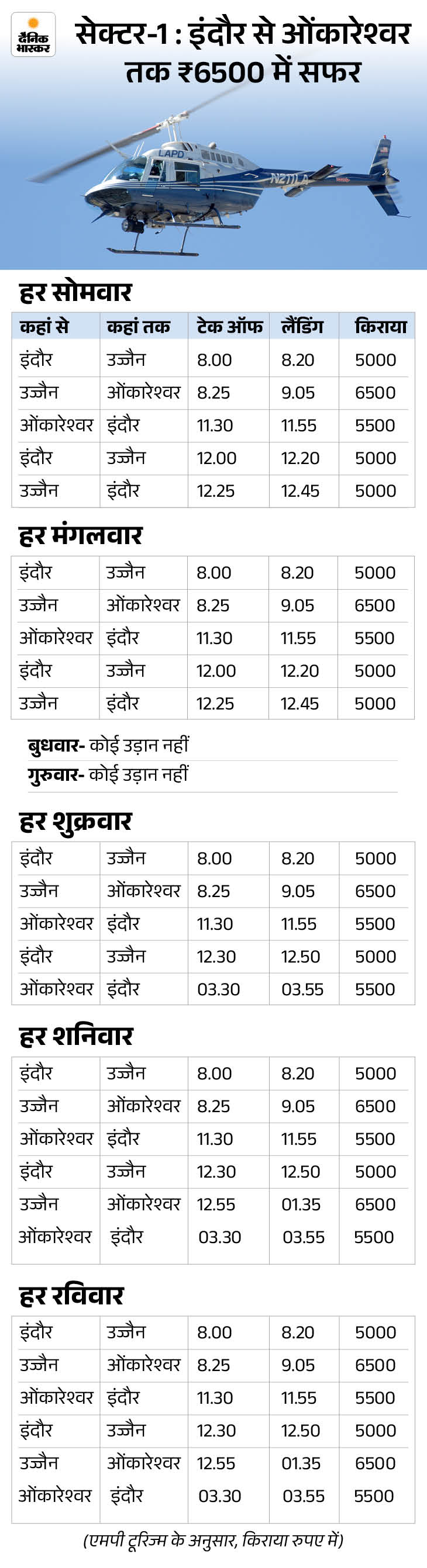 दैनिक भास्कर

सेक्टर-1 : इंदौर से ओंकारेश्वर तक ₹6500 में सफर

LAPD N211LA

हर सोमवार

| कहां से | कहां तक | टेक ऑफ | लैंडिंग | किराया |
|---|---|---|---|---|
| इंदौर | उज्जैन | 8.00 | 8.20 | 5000 |
| उज्जैन | ओंकारेश्वर | 8.25 | 9.05 | 6500 |
| ओंकारेश्वर | इंदौर | 11.30 | 11.55 | 5500 |
| इंदौर | उज्जैन | 12.00 | 12.20 | 5000 |
| उज्जैन | इंदौर | 12.25 | 12.45 | 5000 |

हर मंगलवार

| | | | | |
|---|---|---|---|---|
| इंदौर | उज्जैन | 8.00 | 8.20 | 5000 |
| उज्जैन | ओंकारेश्वर | 8.25 | 9.05 | 6500 |
| ओंकारेश्वर | इंदौर | 11.30 | 11.55 | 5500 |
| इंदौर | उज्जैन | 12.00 | 12.20 | 5000 |
| उज्जैन | इंदौर | 12.25 | 12.45 | 5000 |

बुधवार- कोई उड़ान नहीं
गुरुवार- कोई उड़ान नहीं

हर शुक्रवार

| | | | | |
|---|---|---|---|---|
| इंदौर | उज्जैन | 8.00 | 8.20 | 5000 |
| उज्जैन | ओंकारेश्वर | 8.25 | 9.05 | 6500 |
| ओंकारेश्वर | इंदौर | 11.30 | 11.55 | 5500 |
| इंदौर | उज्जैन | 12.30 | 12.50 | 5000 |
| ओंकारेश्वर | इंदौर | 03.30 | 03.55 | 5500 |

हर शनिवार

| | | | | |
|---|---|---|---|---|
| इंदौर | उज्जैन | 8.00 | 8.20 | 5000 |
| उज्जैन | ओंकारेश्वर | 8.25 | 9.05 | 6500 |
| ओंकारेश्वर | इंदौर | 11.30 | 11.55 | 5500 |
| इंदौर | उज्जैन | 12.30 | 12.50 | 5000 |
| उज्जैन | ओंकारेश्वर | 12.55 | 01.35 | 6500 |
| ओंकारेश्वर | इंदौर | 03.30 | 03.55 | 5500 |

हर रविवार

| | | | | |
|---|---|---|---|---|
| इंदौर | उज्जैन | 8.00 | 8.20 | 5000 |
| उज्जैन | ओंकारेश्वर | 8.25 | 9.05 | 6500 |
| ओंकारेश्वर | इंदौर | 11.30 | 11.55 | 5500 |
| इंदौर | उज्जैन | 12.30 | 12.50 | 5000 |
| उज्जैन | ओंकारेश्वर | 12.55 | 01.35 | 6500 |
| ओंकारेश्वर | इंदौर | 03.30 | 03.55 | 5500 |

(एमपी टूरिज्म के अनुसार, किराया रुपए में)